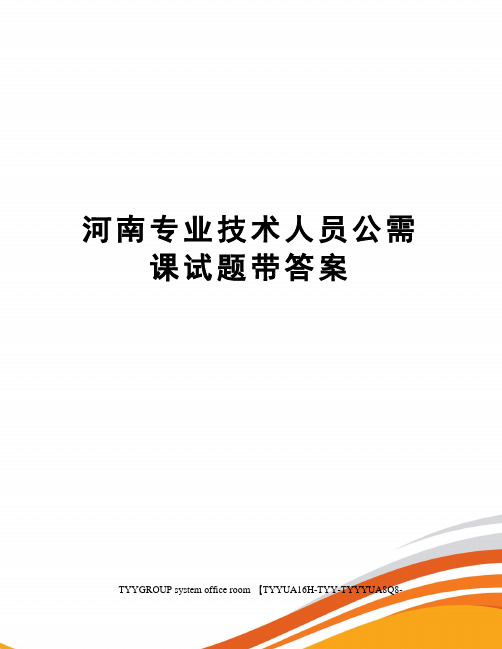 河南专业技术人员公需课试题带答案

TYYGROUP system office room 【TYYUA16H-TYY-TYYYUA8Q8-